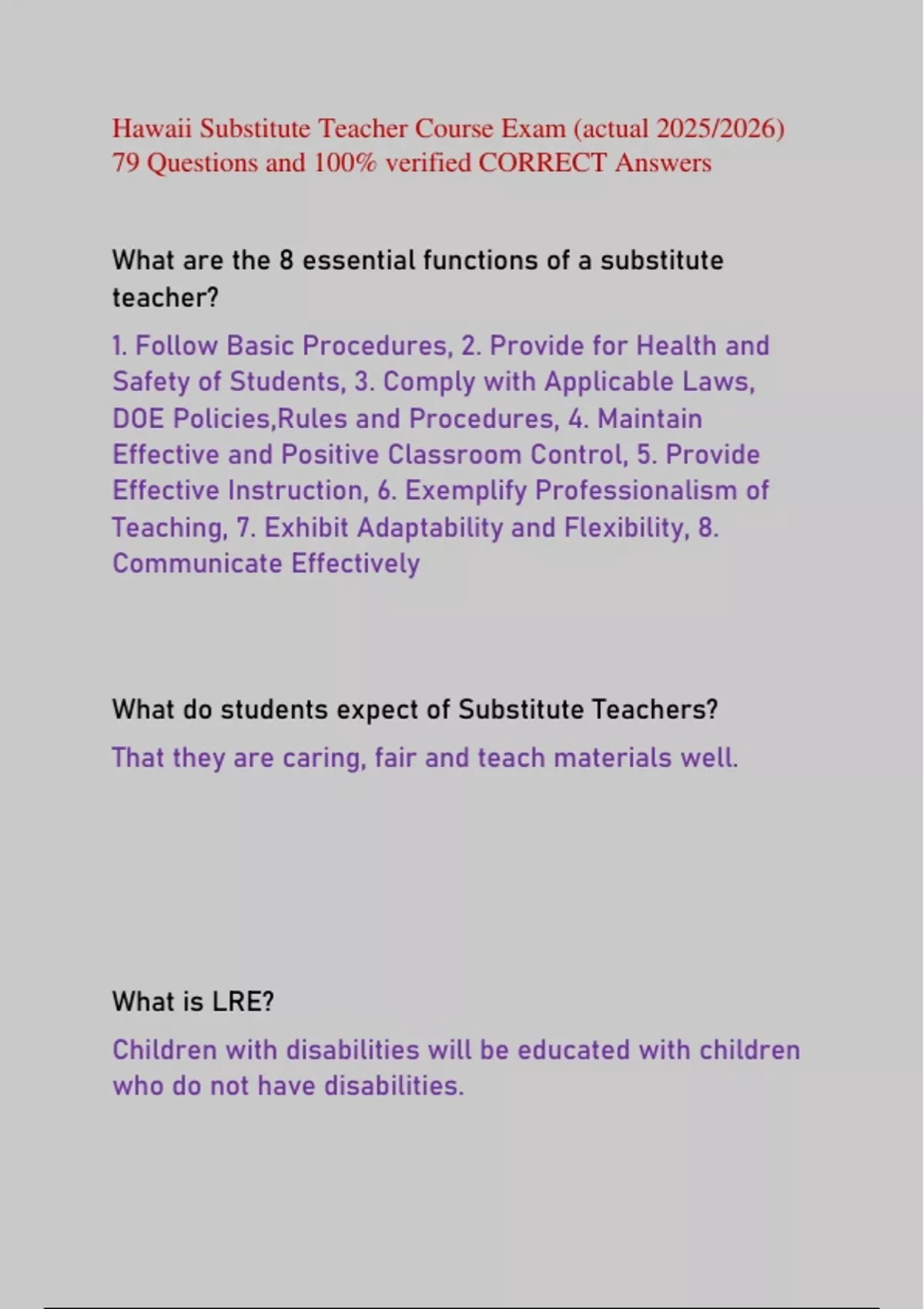 Hawaii Substitute Teacher Course Exam (actual 2025/2026) 79 Questions and 100% verified CORRECT Answers

What are the 8 essential functions of a substitute teacher?

1. Follow Basic Procedures, 2. Provide for Health and Safety of Students, 3. Comply with Applicable Laws, DOE Policies,Rules and Procedures, 4. Maintain Effective and Positive Classroom Control, 5. Provide Effective Instruction, 6. Exemplify Professionalism of Teaching, 7. Exhibit Adaptability and Flexibility, 8. Communicate Effectively

What do students expect of Substitute Teachers?

That they are caring, fair and teach materials well.

What is LRE?

Children with disabilities will be educated with children who do not have disabilities.